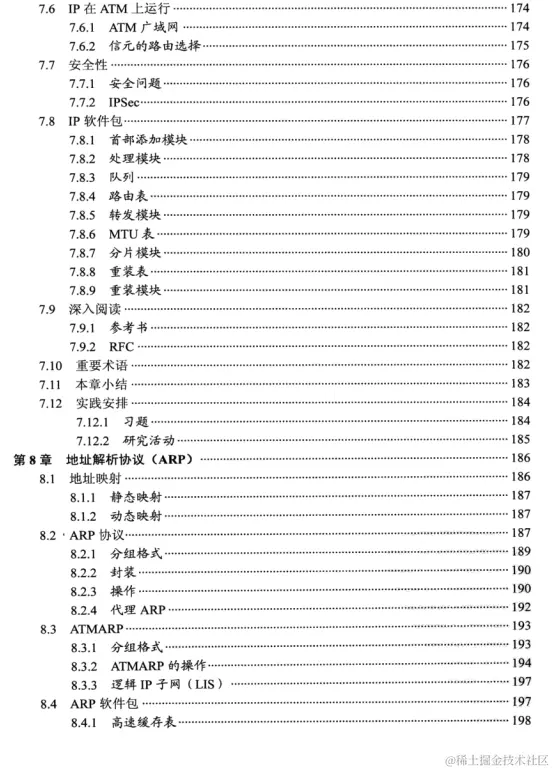 7.6 IP 在 ATM 上运行 174
7.6.1 ATM 广域网 174
7.6.2 信元的路由选择 175
7.7 安全性 176
7.7.1 安全问题 176
7.7.2 IPSec 176
7.8 IP 软件包 177
7.8.1 首部添加模块 178
7.8.2 处理模块 178
7.8.3 队列 179
7.8.4 路由表 179
7.8.5 转发模块 179
7.8.6 MTU 表 179
7.8.7 分片模块 180
7.8.8 重装表 181
7.8.9 重装模块 181
7.9 深入阅读 182
7.9.1 参考书 182
7.9.2 RFC 182
7.10 重要术语 182
7.11 本章小结 183
7.12 实践安排 184
7.12.1 习题 184
7.12.2 研究活动 185
第 8 章 地址解析协议（ARP） 186
8.1 地址映射 186
8.1.1 静态映射 187
8.1.2 动态映射 187
8.2 ARP 协议 187
8.2.1 分组格式 189
8.2.2 封装 190
8.2.3 操作 190
8.2.4 代理 ARP 192
8.3 ATMARP 193
8.3.1 分组格式 193
8.3.2 ATMARP 的操作 194
8.3.3 逻辑 IP 子网（LIS） 197
8.4 ARP 软件包 197
8.4.1 高速缓存表 198

@稀土掘金技术社区